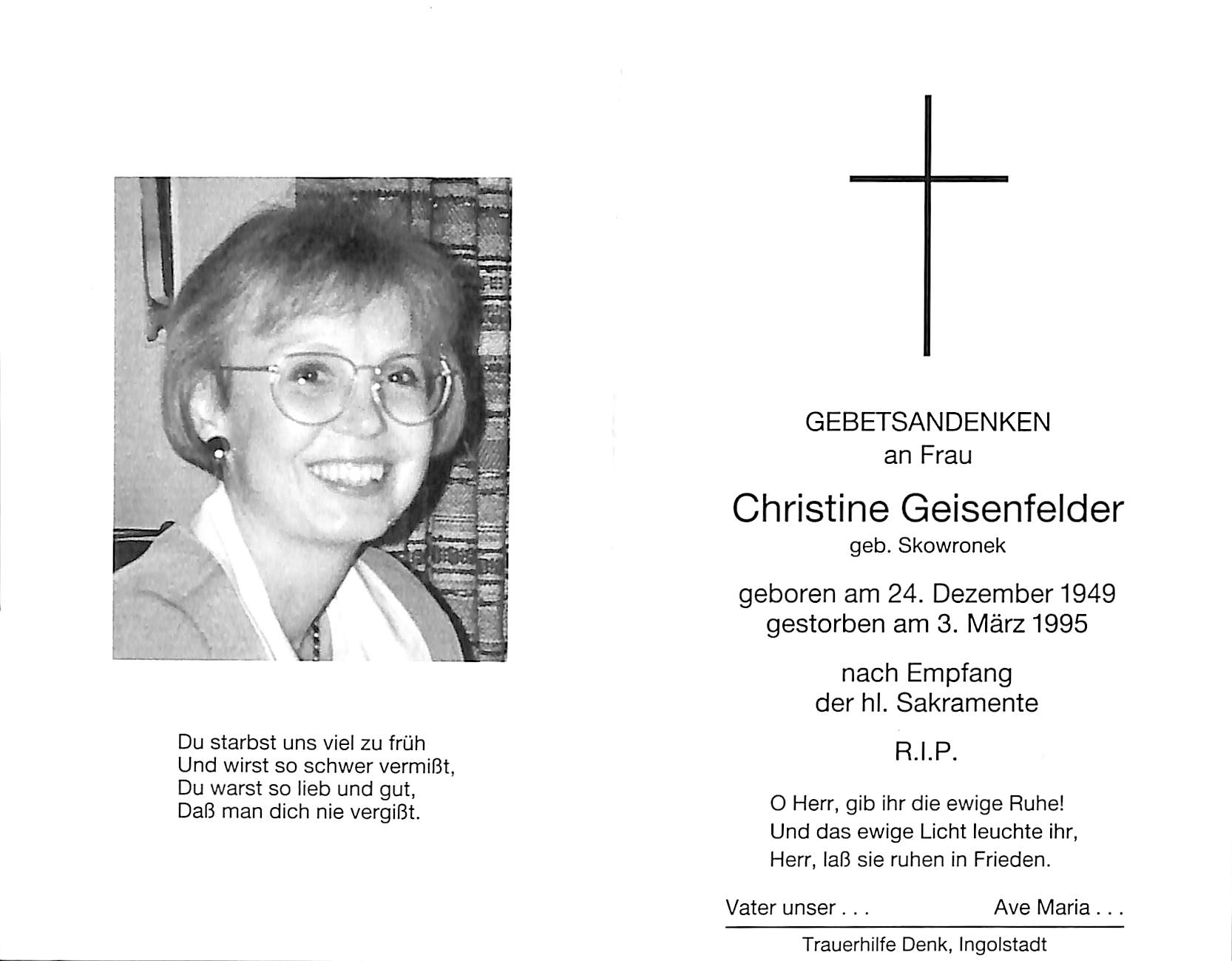 Du starbst uns viel zu früh
Und wirst so schwer vermißt,
Du warst so lieb und gut,
Daß man dich nie vergißt.

GEBETSANDENKEN
an Frau

Christine Geisenfelder
geb. Skowronek

geboren am 24. Dezember 1949
gestorben am 3. März 1995

nach Empfang
der hl. Sakramente

R.I.P.

O Herr, gib ihr die ewige Ruhe!
Und das ewige Licht leuchte ihr,
Herr, laß sie ruhen in Frieden.

Vater unser . . . Ave Maria . . .

Trauerhilfe Denk, Ingolstadt